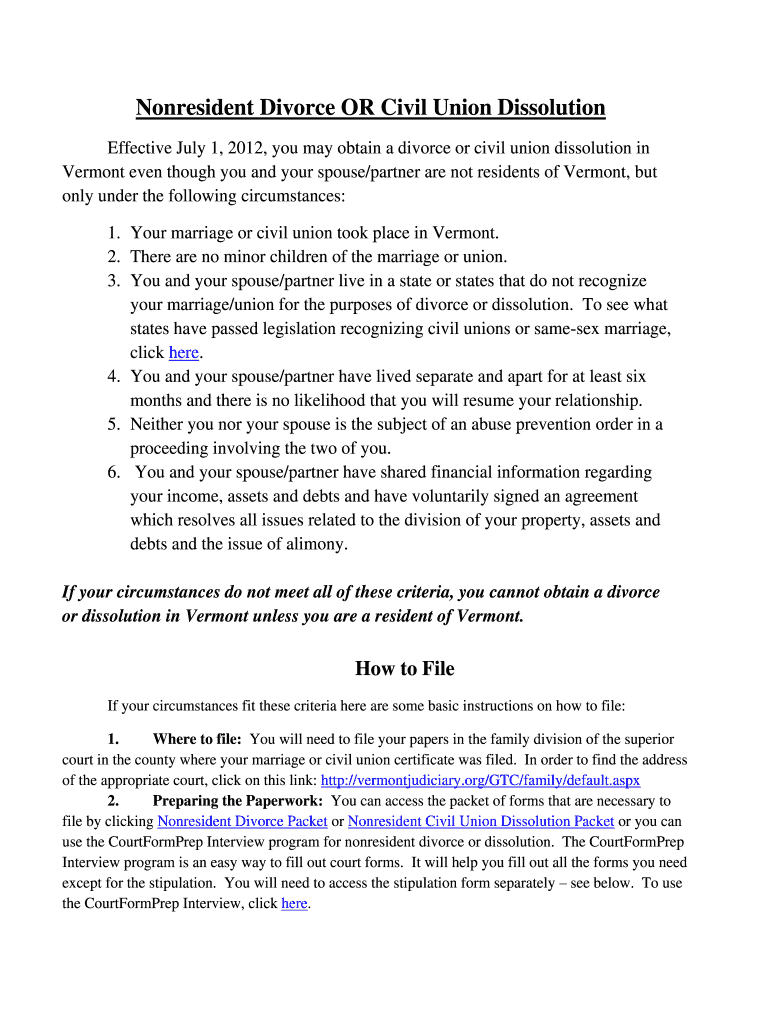 Nonresident Divorce OR Civil Union Dissolution

Effective July 1, 2012, you may obtain a divorce or civil union dissolution in Vermont even though you and your spouse/partner are not residents of Vermont, but only under the following circumstances:

1. Your marriage or civil union took place in Vermont.
2. There are no minor children of the marriage or union.
3. You and your spouse/partner live in a state or states that do not recognize your marriage/union for the purposes of divorce or dissolution. To see what states have passed legislation recognizing civil unions or same-sex marriage, click here.
4. You and your spouse/partner have lived separate and apart for at least six months and there is no likelihood that you will resume your relationship.
5. Neither you nor your spouse is the subject of an abuse prevention order in a proceeding involving the two of you.
6. You and your spouse/partner have shared financial information regarding your income, assets and debts and have voluntarily signed an agreement which resolves all issues related to the division of your property, assets and debts and the issue of alimony.

If your circumstances do not meet all of these criteria, you cannot obtain a divorce or dissolution in Vermont unless you are a resident of Vermont.

How to File

If your circumstances fit these criteria here are some basic instructions on how to file:

1. Where to file: You will need to file your papers in the family division of the superior court in the county where your marriage or civil union certificate was filed. In order to find the address of the appropriate court, click on this link: http://vermontjudiciary.org/GTC/family/default.aspx

2. Preparing the Paperwork: You can access the packet of forms that are necessary to file by clicking Nonresident Divorce Packet or Nonresident Civil Union Dissolution Packet or you can use the CourtFormPrep Interview program for nonresident divorce or dissolution. The CourtFormPrep Interview program is an easy way to fill out court forms. It will help you fill out all the forms you need except for the stipulation. You will need to access the stipulation form separately – see below. To use the CourtFormPrep Interview, click here.